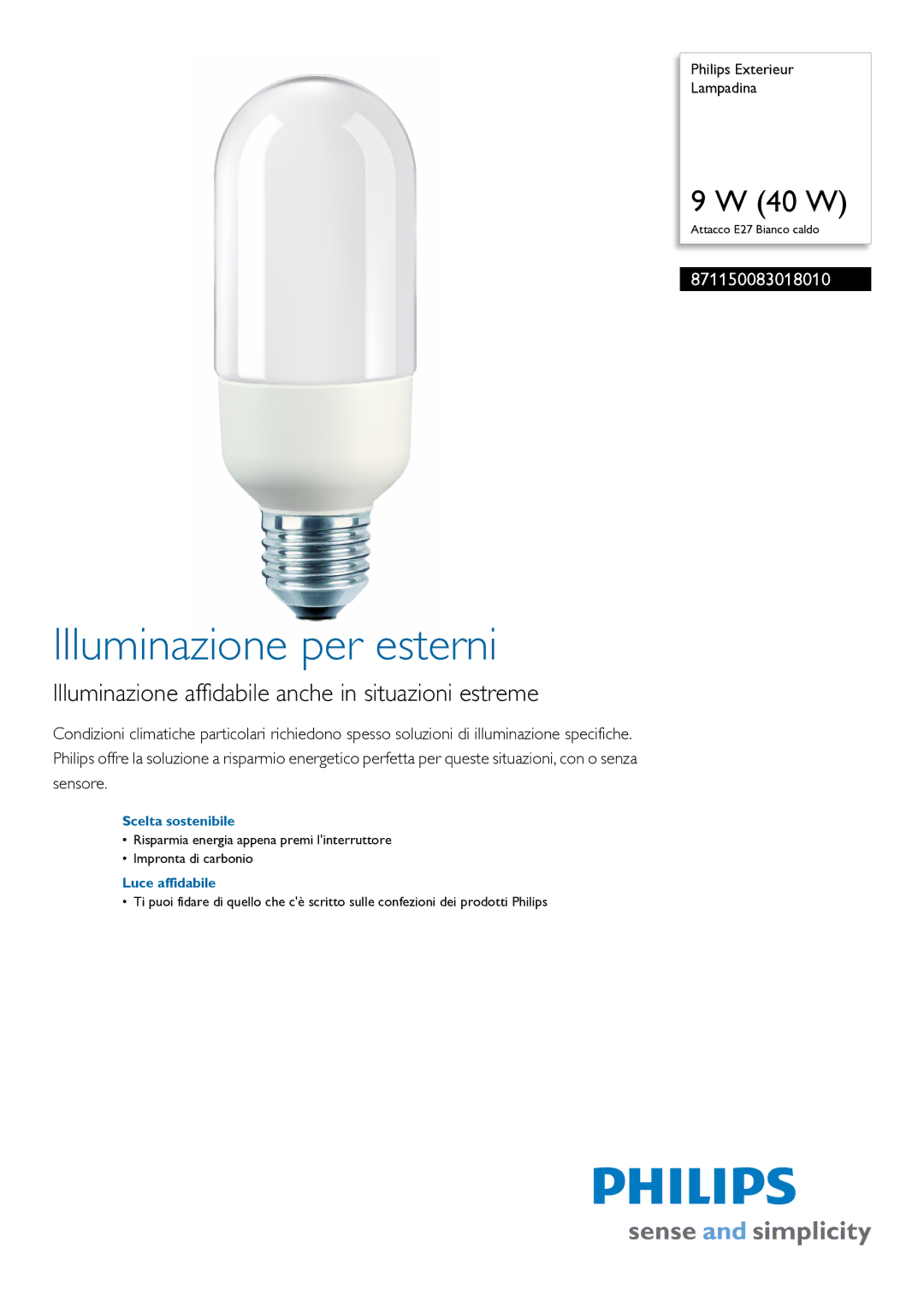 Philips Exterieur
Lampadina

9 W (40 W)
Attacco E27 Bianco caldo

871150083018010

Illuminazione per esterni

Illuminazione affidabile anche in situazioni estreme

Condizioni climatiche particolari richiedono spesso soluzioni di illuminazione specifiche. Philips offre la soluzione a risparmio energetico perfetta per queste situazioni, con o senza sensore.

Scelta sostenibile
• Risparmia energia appena premi l'interruttore
• Impronta di carbonio

Luce affidabile
• Ti puoi fidare di quello che c'è scritto sulle confezioni dei prodotti Philips

PHILIPS
sense and simplicity